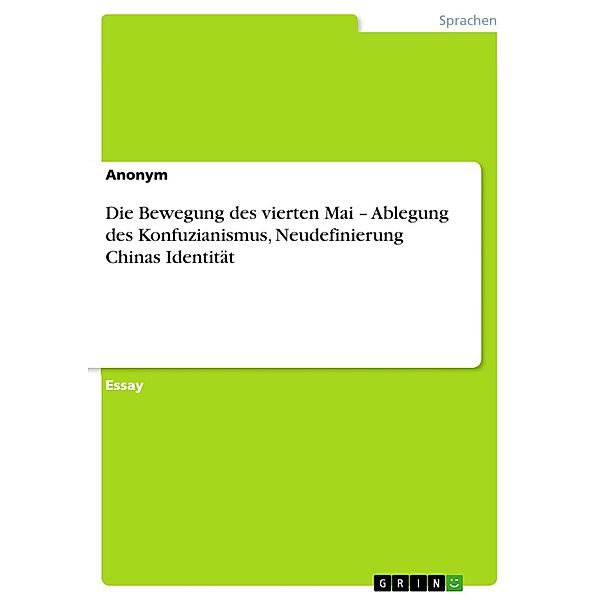 Sprachen

Anonym

Die Bewegung des vierten Mai – Ablegung des Konfuzianismus, Neudefinierung Chinas Identität

Essay

GRIN